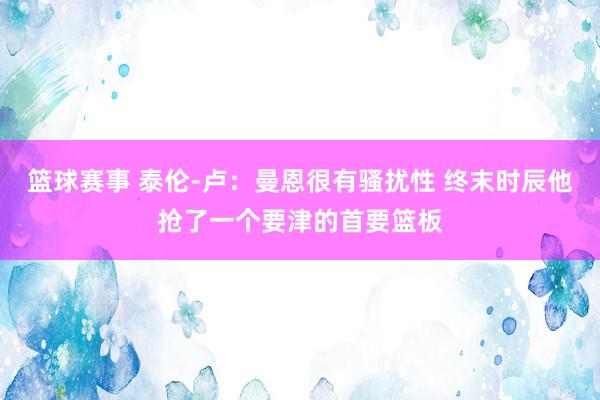 篮球赛事 泰伦-卢：曼恩很有骚扰性 终末时辰他抢了一个要津的首要篮板